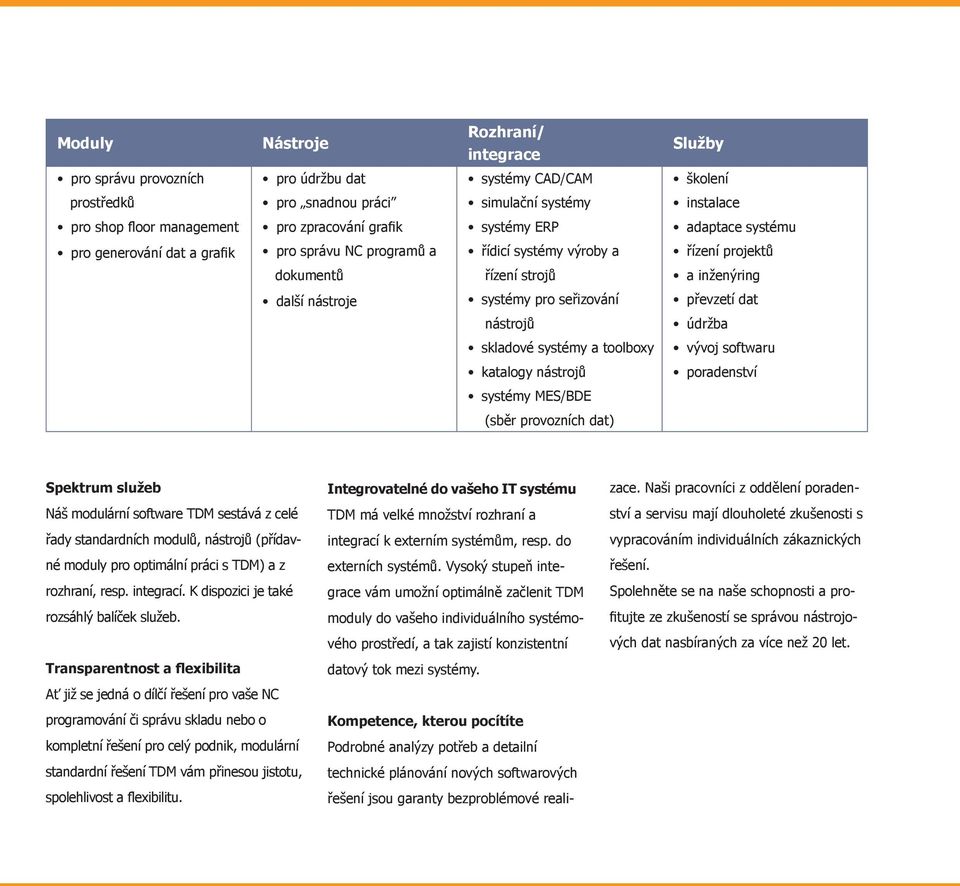 | Moduly | Nástroje | Rozhraní/ integrace | Služby |
|---|---|---|---|
| • pro správu provozních prostředků<br>• pro shop floor management<br>• pro generování dat a grafik | • pro údržbu dat<br>• pro „snadnou práci"<br>• pro zpracování grafik<br>• pro správu NC programů a dokumentů<br>• další nástroje | • systémy CAD/CAM<br>• simulační systémy<br>• systémy ERP<br>• řídicí systémy výroby a řízení strojů<br>• systémy pro seřizování nástrojů<br>• skladové systémy a toolboxy<br>• katalogy nástrojů<br>• systémy MES/BDE (sběr provozních dat) | • školení<br>• instalace<br>• adaptace systému<br>• řízení projektů<br>• a inženýring<br>• převzetí dat<br>• údržba<br>• vývoj softwaru<br>• poradenství |

**Spektrum služeb**
Náš modulární software TDM sestává z celé řady standardních modulů, nástrojů (přídavné moduly pro optimální práci s TDM) a z rozhraní, resp. integrací. K dispozici je také rozsáhlý balíček služeb.

**Transparentnost a flexibilita**
Ať již se jedná o dílčí řešení pro vaše NC programování či správu skladu nebo o kompletní řešení pro celý podnik, modulární standardní řešení TDM vám přinesou jistotu, spolehlivost a flexibilitu.

**Integrovatelné do vašeho IT systému**
TDM má velké množství rozhraní a integrací k externím systémům, resp. do externích systémů. Vysoký stupeň integrace vám umožní optimálně začlenit TDM moduly do vašeho individuálního systémového prostředí, a tak zajistí konzistentní datový tok mezi systémy.

**Kompetence, kterou pocítíte**
Podrobné analýzy potřeb a detailní technické plánování nových softwarových řešení jsou garanty bezproblémové realizace. Naši pracovníci z oddělení poradenství a servisu mají dlouholeté zkušenosti s vypracováním individuálních zákaznických řešení.

Spolehněte se na naše schopnosti a profitujte ze zkušeností se správou nástrojových dat nasbíraných za více než 20 let.